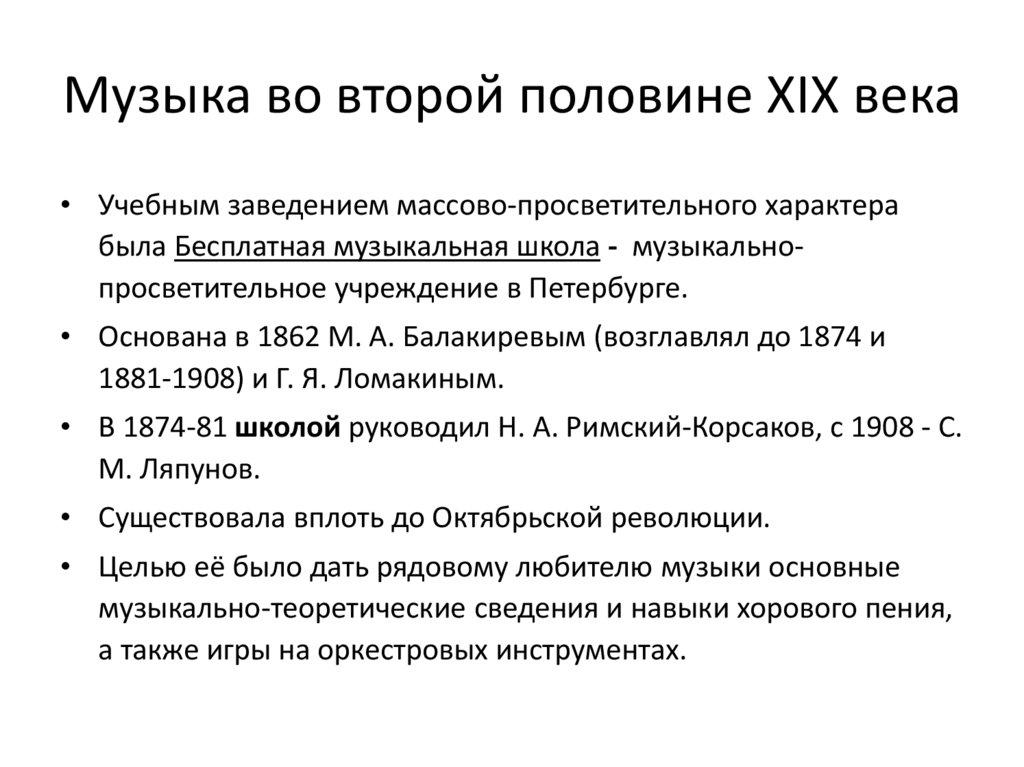 Музыка во второй половине XIX века

• Учебным заведением массово-просветительного характера была Бесплатная музыкальная школа - музыкально-просветительное учреждение в Петербурге.

• Основана в 1862 М. А. Балакиревым (возглавлял до 1874 и 1881-1908) и Г. Я. Ломакиным.

• В 1874-81 школой руководил Н. А. Римский-Корсаков, с 1908 - С. М. Ляпунов.

• Существовала вплоть до Октябрьской революции.

• Целью её было дать рядовому любителю музыки основные музыкально-теоретические сведения и навыки хорового пения, а также игры на оркестровых инструментах.